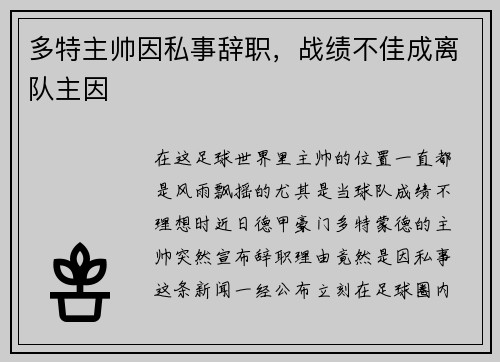 多特主帅因私事辞职，战绩不佳成离队主因

在这足球世界里主帅的位置一直都是风雨飘摇的尤其是当球队成绩不理想时近日德甲豪门多特蒙德的主帅突然宣布辞职理由竟然是因私事这条新闻一经公布立刻在足球圈内